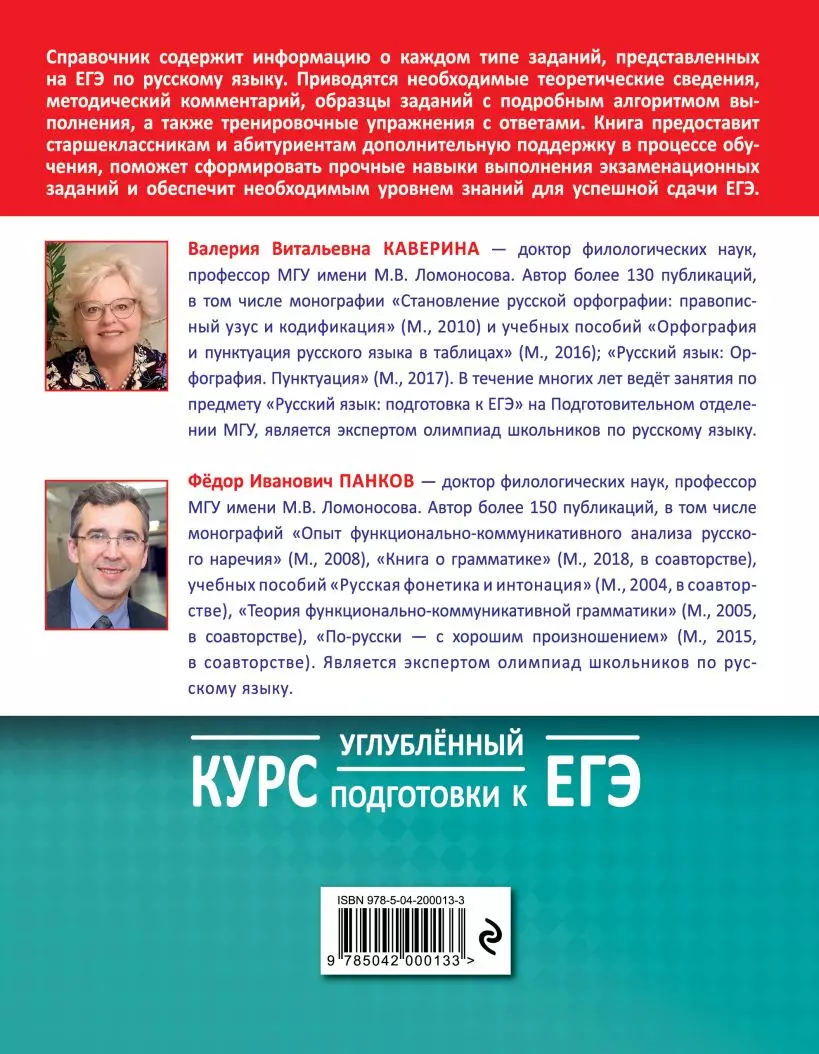 Справочник содержит информацию о каждом типе заданий, представленных на ЕГЭ по русскому языку. Приводятся необходимые теоретические сведения, методический комментарий, образцы заданий с подробным алгоритмом выполнения, а также тренировочные упражнения с ответами. Книга предоставит старшеклассникам и абитуриентам дополнительную поддержку в процессе обучения, поможет сформировать прочные навыки выполнения экзаменационных заданий и обеспечит необходимым уровнем знаний для успешной сдачи ЕГЭ.

Валерия Витальевна КАВЕРИНА — доктор филологических наук, профессор МГУ имени М.В. Ломоносова. Автор более 130 публикаций, в том числе монографии «Становление русской орфографии: правописный узус и кодификация» (М., 2010) и учебных пособий «Орфография и пунктуация русского языка в таблицах» (М., 2016); «Русский язык: Орфография. Пунктуация» (М., 2017). В течение многих лет ведёт занятия по предмету «Русский язык: подготовка к ЕГЭ» на Подготовительном отделении МГУ, является экспертом олимпиад школьников по русскому языку.

Фёдор Иванович ПАНКОВ — доктор филологических наук, профессор МГУ имени М.В. Ломоносова. Автор более 150 публикаций, в том числе монографий «Опыт функционально-коммуникативного анализа русского наречия» (М., 2008), «Книга о грамматике» (М., 2018, в соавторстве), учебных пособий «Русская фонетика и интонация» (М., 2004, в соавторстве), «Теория функционально-коммуникативной грамматики» (М., 2005, в соавторстве), «По-русски — с хорошим произношением» (М., 2015, в соавторстве). Является экспертом олимпиад школьников по русскому языку.

КУРС УГЛУБЛЁННЫЙ ПОДГОТОВКИ К ЕГЭ

ISBN 978-5-04-200013-3

9 785042 000133 >